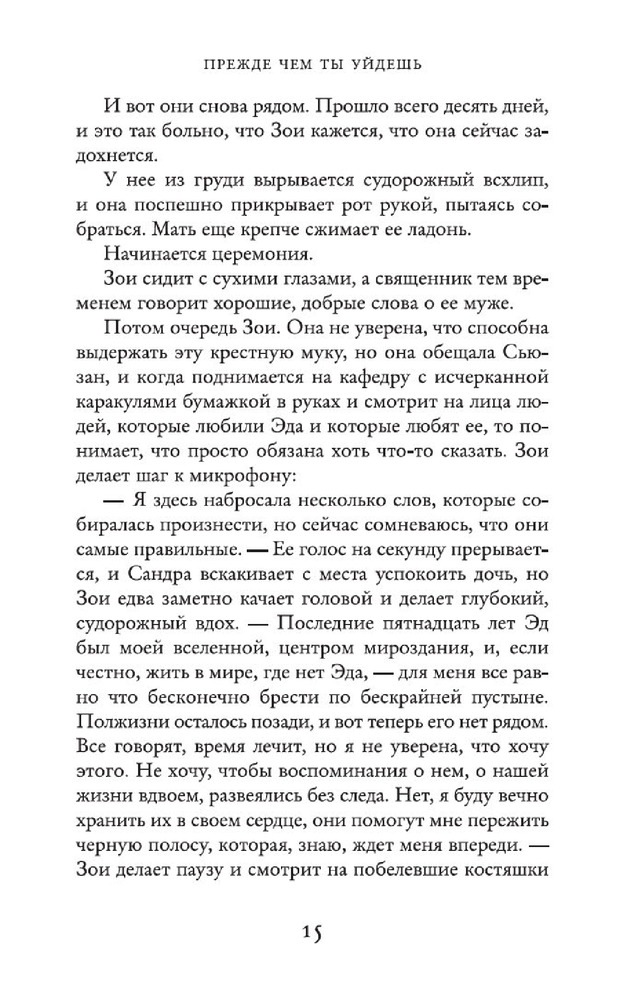 ПРЕЖДЕ ЧЕМ ТЫ УЙДЕШЬ

И вот они снова рядом. Прошло всего десять дней, и это так больно, что Зои кажется, что она сейчас задохнется.

У нее из груди вырывается судорожный всхлип, и она поспешно прикрывает рот рукой, пытаясь собраться. Мать еще крепче сжимает ее ладонь.

Начинается церемония.

Зои сидит с сухими глазами, а священник тем временем говорит хорошие, добрые слова о ее муже.

Потом очередь Зои. Она не уверена, что способна выдержать эту крестную муку, но она обещала Сьюзан, и когда поднимается на кафедру с исчерканной каракулями бумажкой в руках и смотрит на лица людей, которые любили Эда и которые любят ее, то понимает, что просто обязана хоть что-то сказать. Зои делает шаг к микрофону:

— Я здесь набросала несколько слов, которые собиралась произнести, но сейчас сомневаюсь, что они самые правильные. — Ее голос на секунду прерывается, и Сандра вскакивает с места успокоить дочь, но Зои едва заметно качает головой и делает глубокий, судорожный вдох. — Последние пятнадцать лет Эд был моей вселенной, центром мироздания, и, если честно, жить в мире, где нет Эда, — для меня все равно что бесконечно брести по бескрайней пустыне. Полжизни осталось позади, и вот теперь его нет рядом. Все говорят, время лечит, но я не уверена, что хочу этого. Не хочу, чтобы воспоминания о нем, о нашей жизни вдвоем, развеялись без следа. Нет, я буду вечно хранить их в своем сердце, они помогут мне пережить черную полосу, которая, знаю, ждет меня впереди. — Зои делает паузу и смотрит на побелевшие костяшки

15